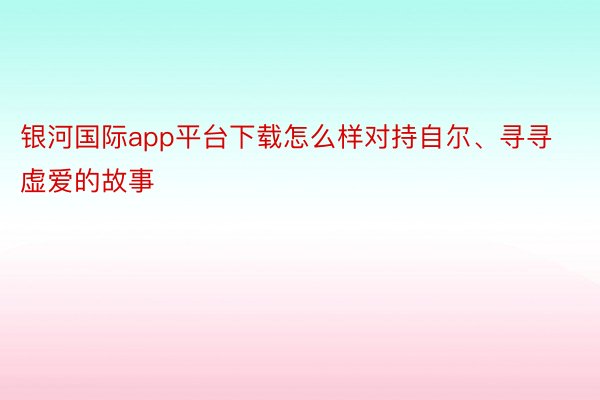 银河国际app平台下载怎么样对持自尔、寻寻虚爱的故事